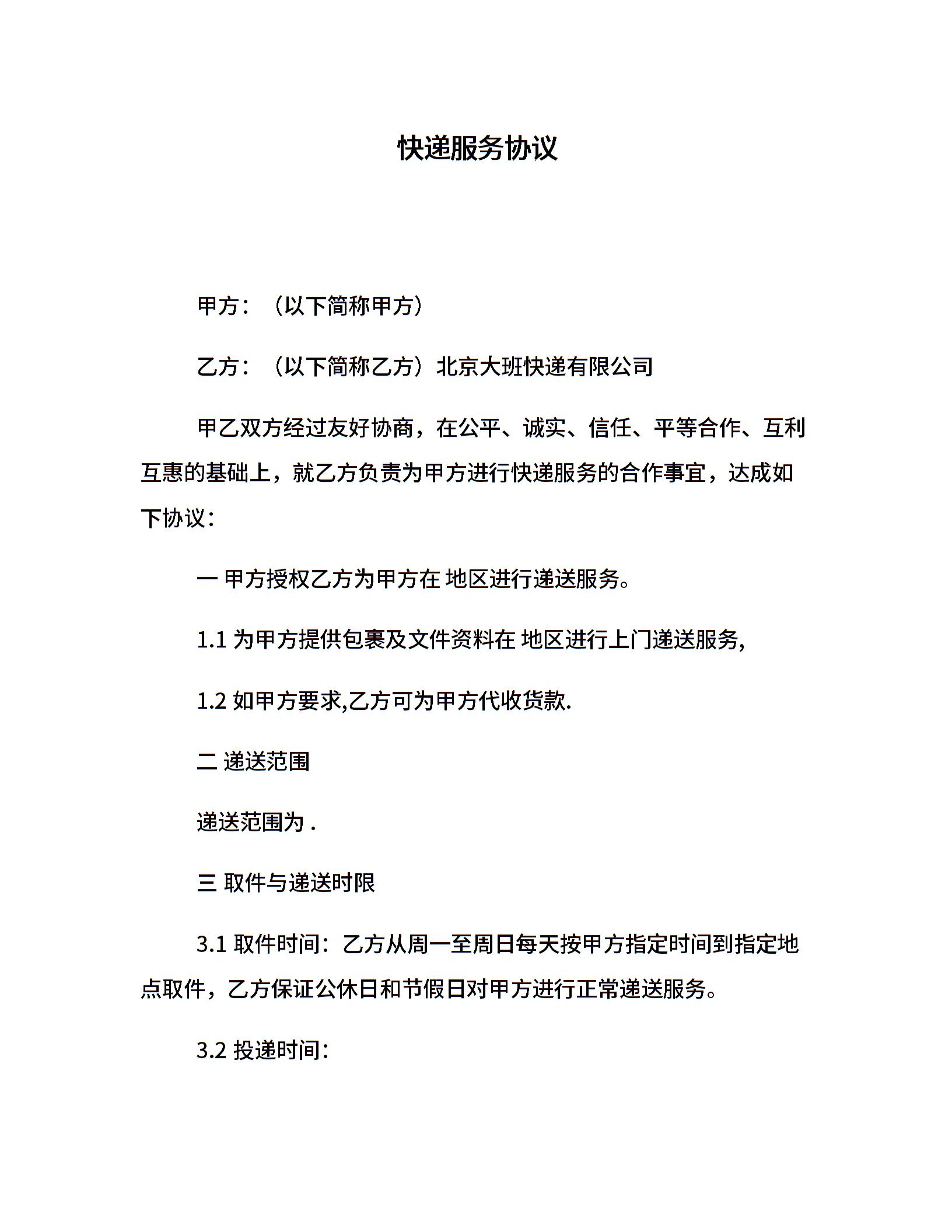 快递服务协议

甲方：（以下简称甲方）

乙方：（以下简称乙方）北京大班快递有限公司

甲乙双方经过友好协商，在公平、诚实、信任、平等合作、互利互惠的基础上，就乙方负责为甲方进行快递服务的合作事宜，达成如下协议：

一 甲方授权乙方为甲方在 地区进行递送服务。

1.1 为甲方提供包裹及文件资料在 地区进行上门递送服务,

1.2 如甲方要求,乙方可为甲方代收货款.

二 递送范围

递送范围为 .

三 取件与递送时限

3.1 取件时间：乙方从周一至周日每天按甲方指定时间到指定地点取件，乙方保证公休日和节假日对甲方进行正常递送服务。

3.2 投递时间：